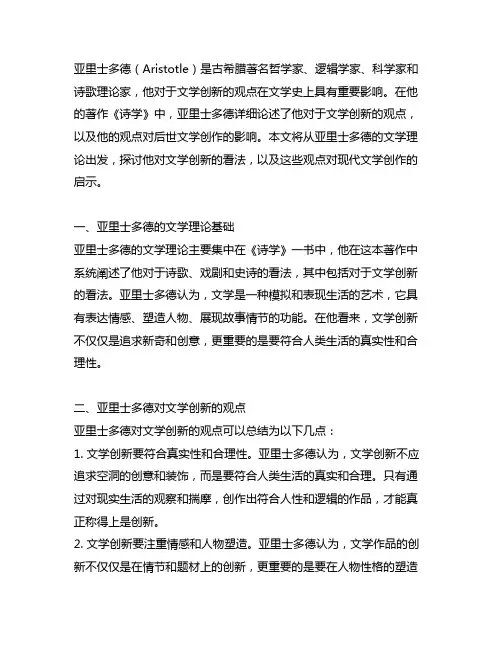 亚里士多德（Aristotle）是古希腊著名哲学家、逻辑学家、科学家和诗歌理论家，他对于文学创新的观点在文学史上具有重要影响。在他的著作《诗学》中，亚里士多德详细论述了他对于文学创新的观点，以及他的观点对后世文学创作的影响。本文将从亚里士多德的文学理论出发，探讨他对文学创新的看法，以及这些观点对现代文学创作的启示。

一、亚里士多德的文学理论基础
亚里士多德的文学理论主要集中在《诗学》一书中，他在这本著作中系统阐述了他对于诗歌、戏剧和史诗的看法，其中包括对于文学创新的看法。亚里士多德认为，文学是一种模拟和表现生活的艺术，它具有表达情感、塑造人物、展现故事情节的功能。在他看来，文学创新不仅仅是追求新奇和创意，更重要的是要符合人类生活的真实性和合理性。

二、亚里士多德对文学创新的观点
亚里士多德对文学创新的观点可以总结为以下几点：
1. 文学创新要符合真实性和合理性。亚里士多德认为，文学创新不应追求空洞的创意和装饰，而是要符合人类生活的真实和合理。只有通过对现实生活的观察和揣摩，创作出符合人性和逻辑的作品，才能真正称得上是创新。
2. 文学创新要注重情感和人物塑造。亚里士多德认为，文学作品的创新不仅仅是在情节和题材上的创新，更重要的是要在人物性格的塑造